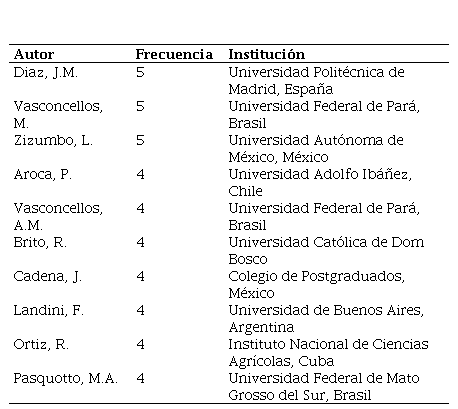 | Autor | Frecuencia | Institución |
|---|---|---|
| Diaz, J.M. | 5 | Universidad Politécnica de Madrid, España |
| Vasconcellos, M. | 5 | Universidad Federal de Pará, Brasil |
| Zizumbo, L. | 5 | Universidad Autónoma de México, México |
| Aroca, P. | 4 | Universidad Adolfo Ibáñez, Chile |
| Vasconcellos, A.M. | 4 | Universidad Federal de Pará, Brasil |
| Brito, R. | 4 | Universidad Católica de Dom Bosco |
| Cadena, J. | 4 | Colegio de Postgraduados, México |
| Landini, F. | 4 | Universidad de Buenos Aires, Argentina |
| Ortiz, R. | 4 | Instituto Nacional de Ciencias Agrícolas, Cuba |
| Pasquotto, M.A. | 4 | Universidad Federal de Mato Grosso del Sur, Brasil |